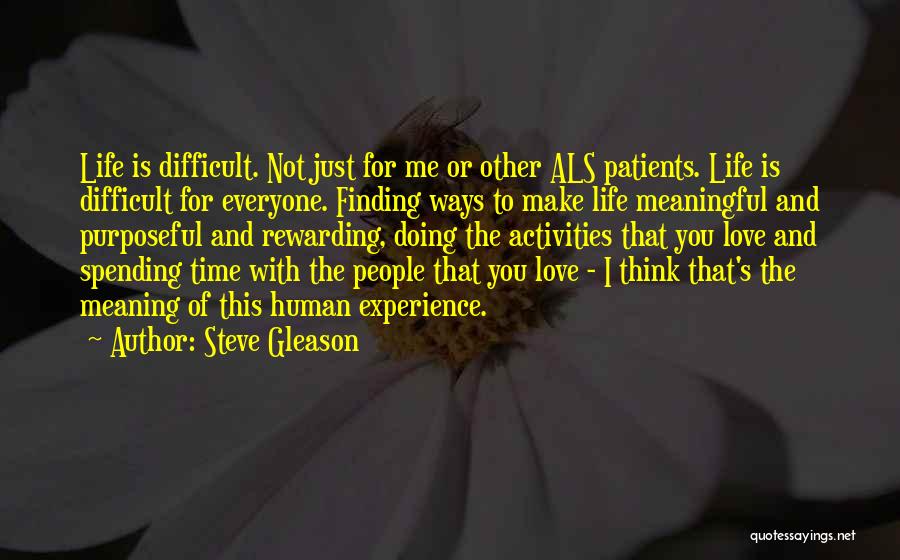 Life is difficult. Not just for me or other ALS patients. Life is difficult for everyone. Finding ways to make life meaningful and purposeful and rewarding, doing the activities that you love and spending time with the people that you love - I think that's the meaning of this human experience.

Author: Steve Gleason

quotessayings.net